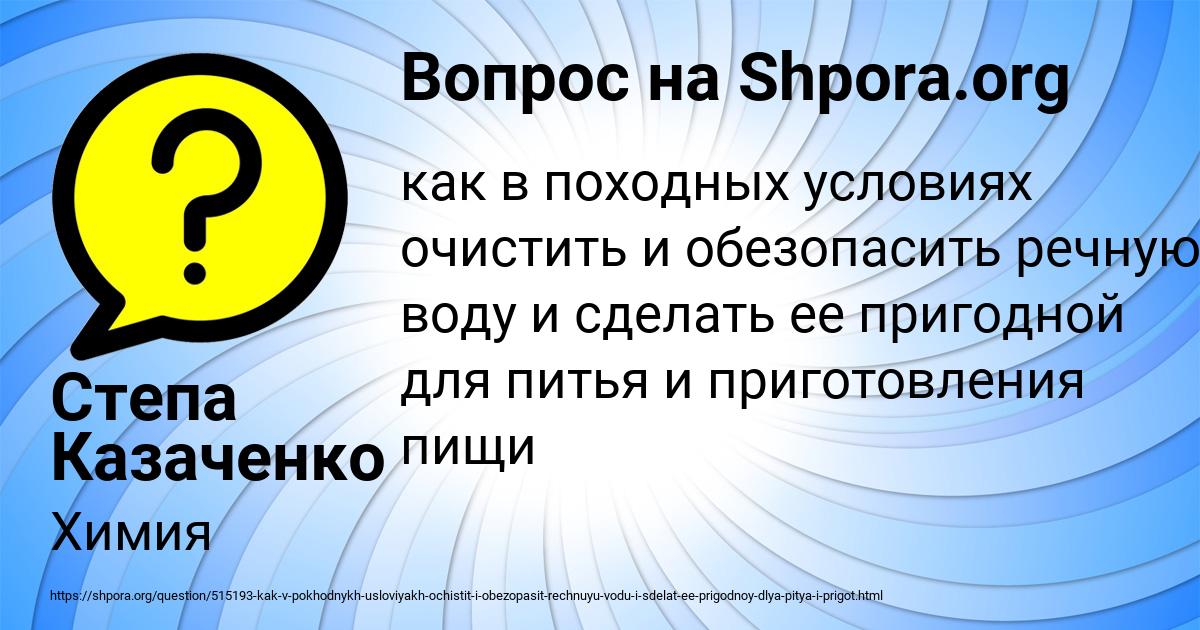 Вопрос на Shpora.org

?

как в походных условиях очистить и обезопасить речную воду и сделать ее пригодной для питья и приготовления пищи

Степа Казаченко

Химия

https://shpora.org/question/515193-kak-v-pokhodnykh-usloviyakh-ochistit-i-obezopasit-rechnuyu-vodu-i-sdelat-ee-prigodnoy-dlya-pitya-i-prigot.html